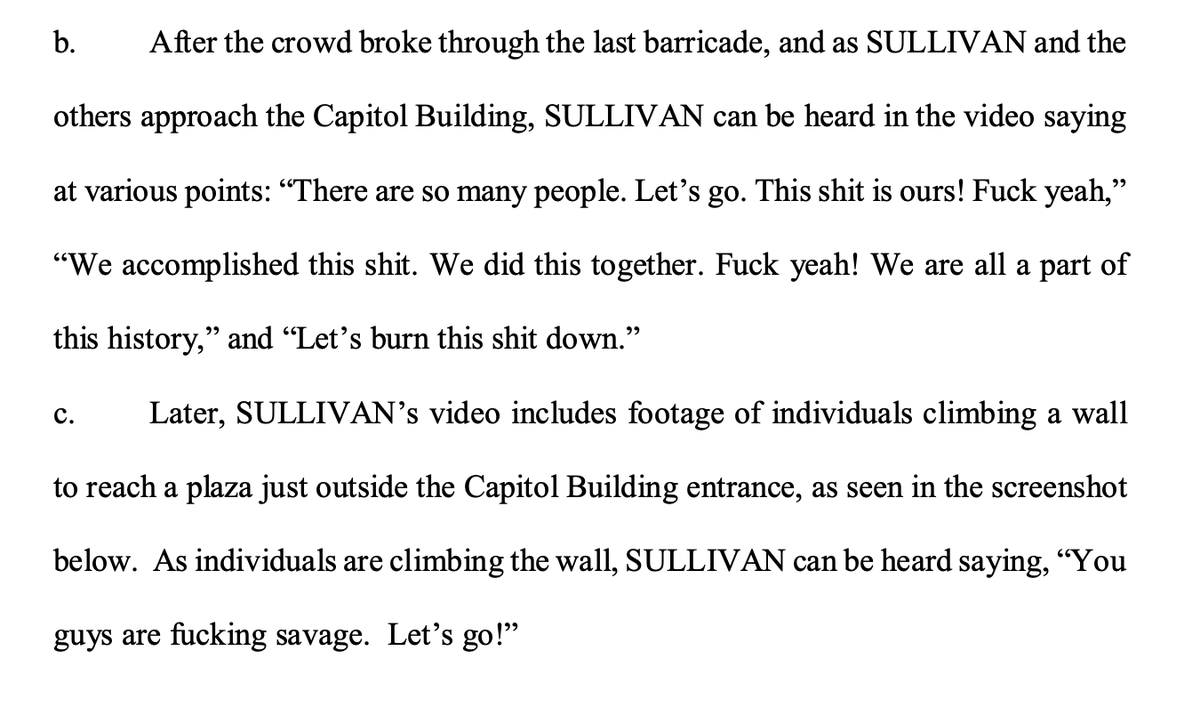 b. After the crowd broke through the last barricade, and as SULLIVAN and the others approach the Capitol Building, SULLIVAN can be heard in the video saying at various points: “There are so many people. Let’s go. This shit is ours! Fuck yeah,” “We accomplished this shit. We did this together. Fuck yeah! We are all a part of this history,” and “Let’s burn this shit down.”

c. Later, SULLIVAN’s video includes footage of individuals climbing a wall to reach a plaza just outside the Capitol Building entrance, as seen in the screenshot below. As individuals are climbing the wall, SULLIVAN can be heard saying, “You guys are fucking savage. Let’s go!”